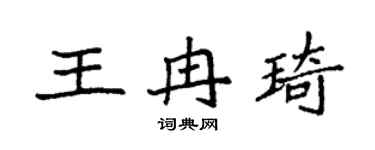 王冉琦

词典网